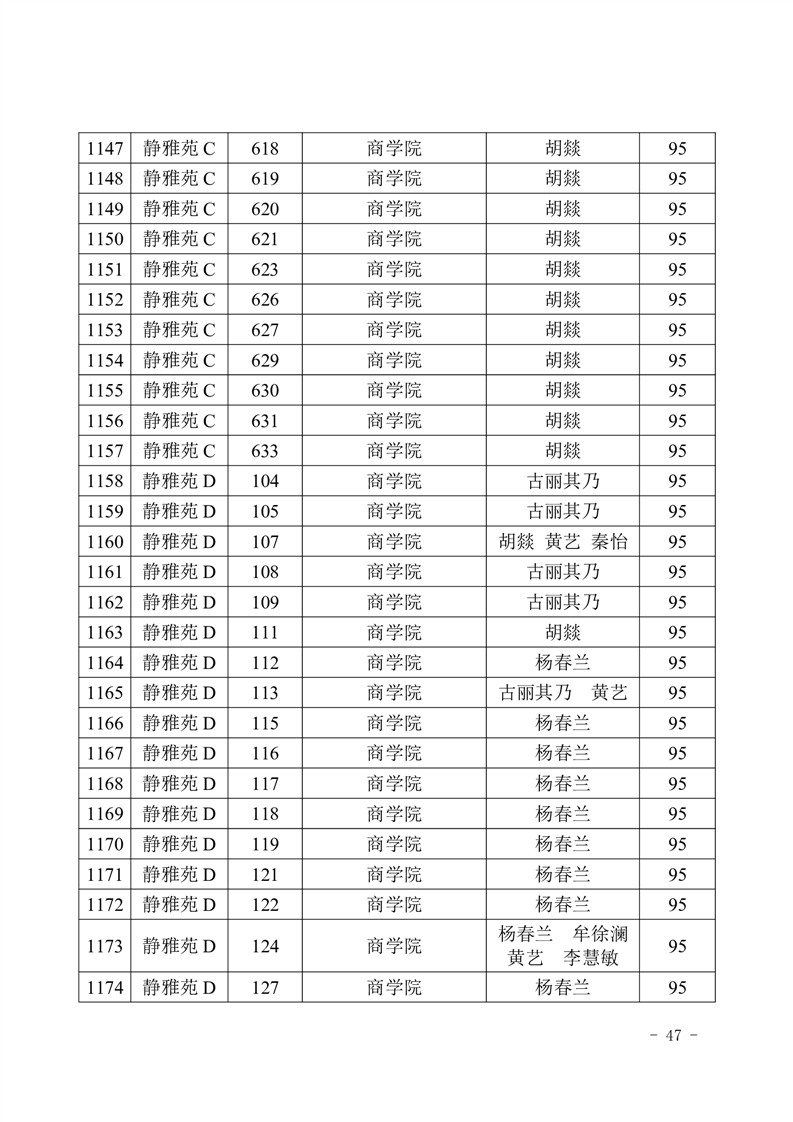 | 1147 | 静雅苑 C | 618 | 商学院 | 胡燚 | 95 |
|---|---|---|---|---|---|
| 1148 | 静雅苑 C | 619 | 商学院 | 胡燚 | 95 |
| 1149 | 静雅苑 C | 620 | 商学院 | 胡燚 | 95 |
| 1150 | 静雅苑 C | 621 | 商学院 | 胡燚 | 95 |
| 1151 | 静雅苑 C | 623 | 商学院 | 胡燚 | 95 |
| 1152 | 静雅苑 C | 626 | 商学院 | 胡燚 | 95 |
| 1153 | 静雅苑 C | 627 | 商学院 | 胡燚 | 95 |
| 1154 | 静雅苑 C | 629 | 商学院 | 胡燚 | 95 |
| 1155 | 静雅苑 C | 630 | 商学院 | 胡燚 | 95 |
| 1156 | 静雅苑 C | 631 | 商学院 | 胡燚 | 95 |
| 1157 | 静雅苑 C | 633 | 商学院 | 胡燚 | 95 |
| 1158 | 静雅苑 D | 104 | 商学院 | 古丽其乃 | 95 |
| 1159 | 静雅苑 D | 105 | 商学院 | 古丽其乃 | 95 |
| 1160 | 静雅苑 D | 107 | 商学院 | 胡燚 黄艺 秦怡 | 95 |
| 1161 | 静雅苑 D | 108 | 商学院 | 古丽其乃 | 95 |
| 1162 | 静雅苑 D | 109 | 商学院 | 古丽其乃 | 95 |
| 1163 | 静雅苑 D | 111 | 商学院 | 胡燚 | 95 |
| 1164 | 静雅苑 D | 112 | 商学院 | 杨春兰 | 95 |
| 1165 | 静雅苑 D | 113 | 商学院 | 古丽其乃 黄艺 | 95 |
| 1166 | 静雅苑 D | 115 | 商学院 | 杨春兰 | 95 |
| 1167 | 静雅苑 D | 116 | 商学院 | 杨春兰 | 95 |
| 1168 | 静雅苑 D | 117 | 商学院 | 杨春兰 | 95 |
| 1169 | 静雅苑 D | 118 | 商学院 | 杨春兰 | 95 |
| 1170 | 静雅苑 D | 119 | 商学院 | 杨春兰 | 95 |
| 1171 | 静雅苑 D | 121 | 商学院 | 杨春兰 | 95 |
| 1172 | 静雅苑 D | 122 | 商学院 | 杨春兰 | 95 |
| 1173 | 静雅苑 D | 124 | 商学院 | 杨春兰 牟徐澜 黄艺 李慧敏 | 95 |
| 1174 | 静雅苑 D | 127 | 商学院 | 杨春兰 | 95 |

- 47 -